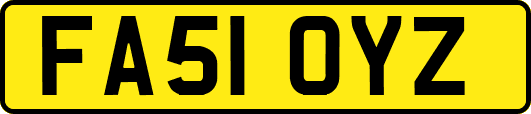 FA51 OYZ